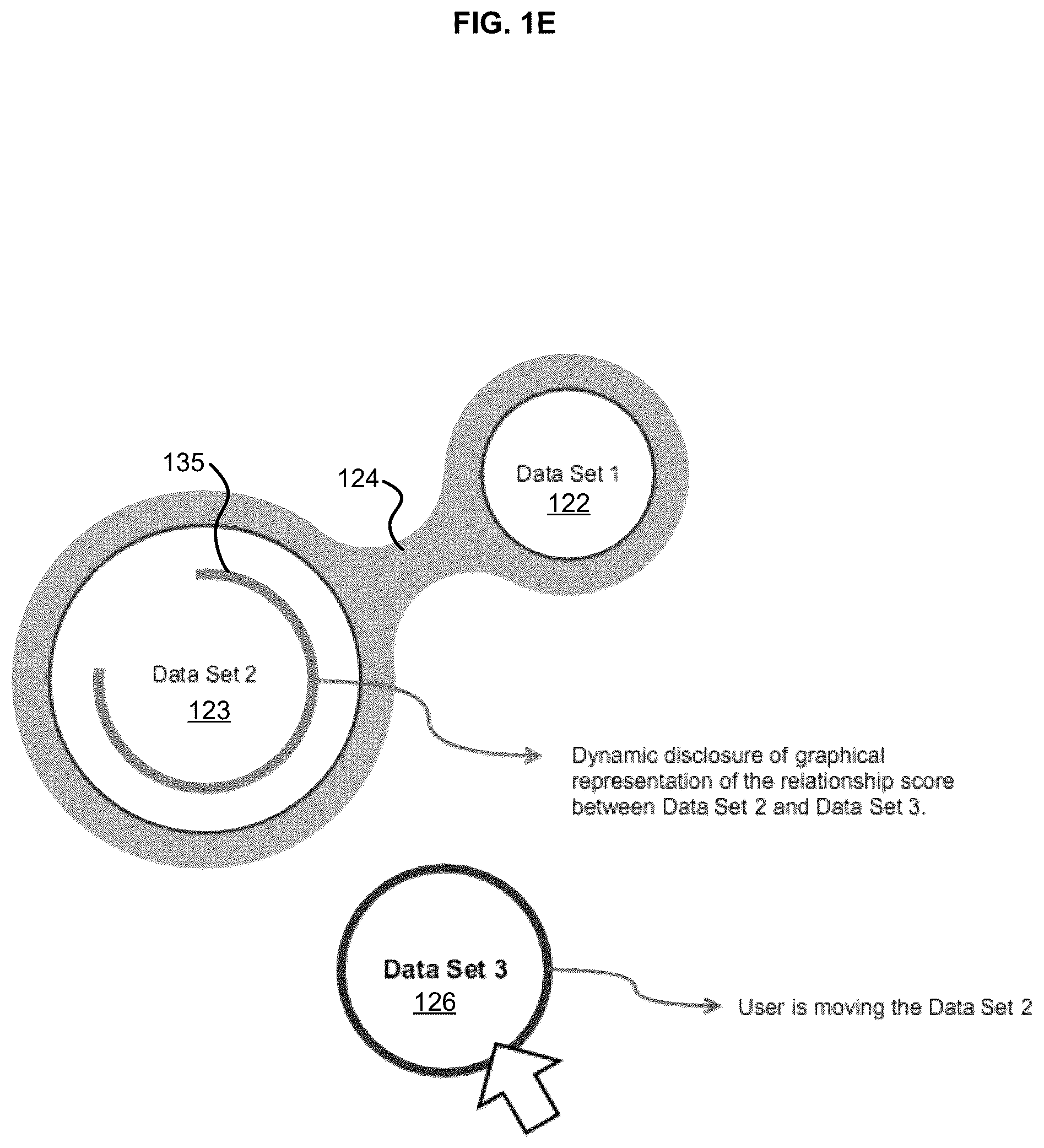 FIG. 1E

135

124

Data Set 1
122

Data Set 2
123

Dynamic disclosure of graphical representation of the relationship score between Data Set 2 and Data Set 3.

Data Set 3
126

User is moving the Data Set 2